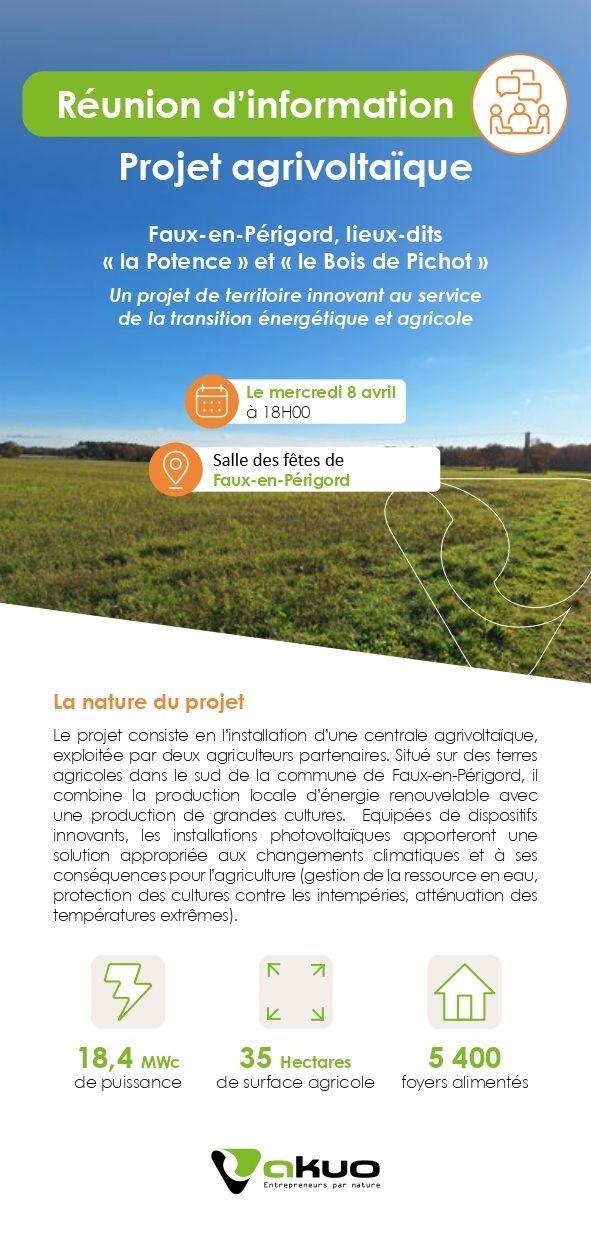 Réunion d'information

Projet agrivoltaïque

Faux-en-Périgord, lieux-dits « la Potence » et « le Bois de Pichot »

Un projet de territoire innovant au service de la transition énergétique et agricole

Le mercredi 8 avril à 18H00

Salle des fêtes de Faux-en-Périgord

La nature du projet

Le projet consiste en l'installation d'une centrale agrivoltaïque, exploitée par deux agriculteurs partenaires. Situé sur des terres agricoles dans le sud de la commune de Faux-en-Périgord, il combine la production locale d'énergie renouvelable avec une production de grandes cultures. Equipées de dispositifs innovants, les installations photovoltaïques apporteront une solution appropriée aux changements climatiques et à ses conséquences pour l'agriculture (gestion de la ressource en eau, protection des cultures contre les intempéries, atténuation des températures extrêmes).

18,4 MWc de puissance

35 Hectares de surface agricole

5 400 foyers alimentés

akuo
Entrepreneurs par nature